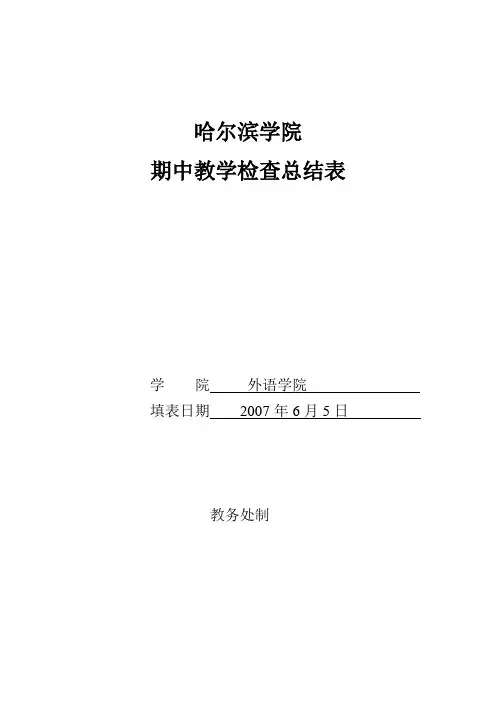 哈尔滨学院

期中教学检查总结表

学 院 外语学院

填表日期 2007年6月5日

教务处制